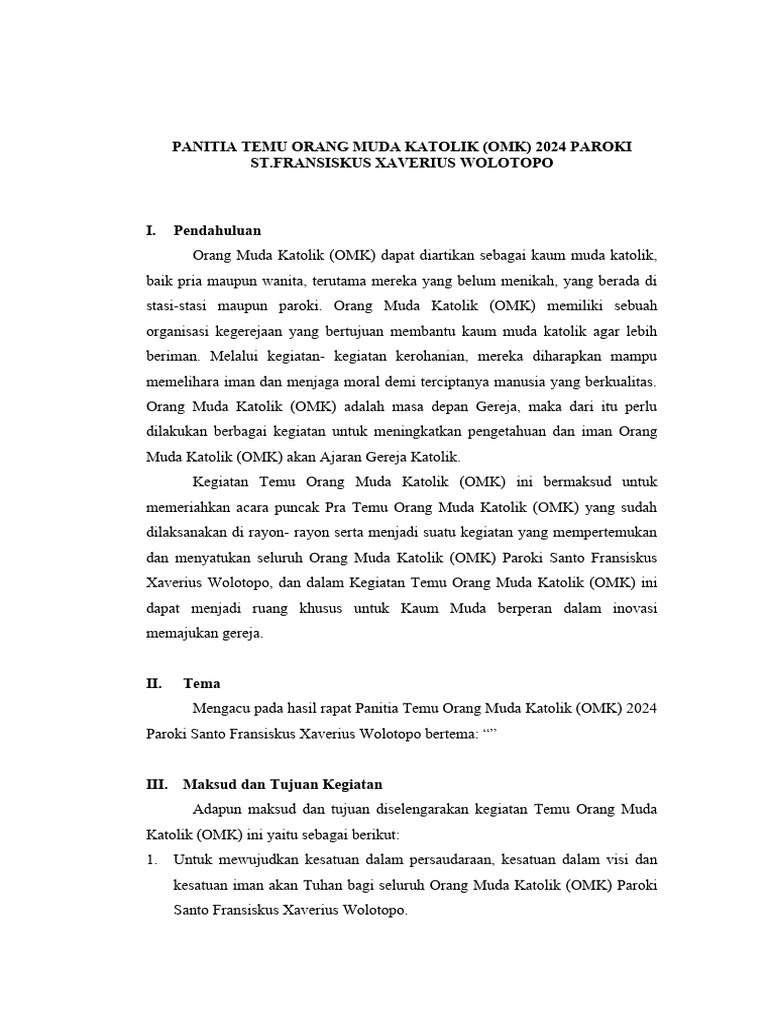 PANITIA TEMU ORANG MUDA KATOLIK (OMK) 2024 PAROKI ST.FRANSISKUS XAVERIUS WOLOTOPO

I. Pendahuluan

Orang Muda Katolik (OMK) dapat diartikan sebagai kaum muda katolik, baik pria maupun wanita, terutama mereka yang belum menikah, yang berada di stasi-stasi maupun paroki. Orang Muda Katolik (OMK) memiliki sebuah organisasi kegerejaan yang bertujuan membantu kaum muda katolik agar lebih beriman. Melalui kegiatan- kegiatan kerohanian, mereka diharapkan mampu memelihara iman dan menjaga moral demi terciptanya manusia yang berkualitas. Orang Muda Katolik (OMK) adalah masa depan Gereja, maka dari itu perlu dilakukan berbagai kegiatan untuk meningkatkan pengetahuan dan iman Orang Muda Katolik (OMK) akan Ajaran Gereja Katolik.

Kegiatan Temu Orang Muda Katolik (OMK) ini bermaksud untuk memeriahkan acara puncak Pra Temu Orang Muda Katolik (OMK) yang sudah dilaksanakan di rayon- rayon serta menjadi suatu kegiatan yang mempertemukan dan menyatukan seluruh Orang Muda Katolik (OMK) Paroki Santo Fransiskus Xaverius Wolotopo, dan dalam Kegiatan Temu Orang Muda Katolik (OMK) ini dapat menjadi ruang khusus untuk Kaum Muda berperan dalam inovasi memajukan gereja.

II. Tema

Mengacu pada hasil rapat Panitia Temu Orang Muda Katolik (OMK) 2024 Paroki Santo Fransiskus Xaverius Wolotopo bertema: “”

III. Maksud dan Tujuan Kegiatan

Adapun maksud dan tujuan diselengarakan kegiatan Temu Orang Muda Katolik (OMK) ini yaitu sebagai berikut:

1. Untuk mewujudkan kesatuan dalam persaudaraan, kesatuan dalam visi dan kesatuan iman akan Tuhan bagi seluruh Orang Muda Katolik (OMK) Paroki Santo Fransiskus Xaverius Wolotopo.